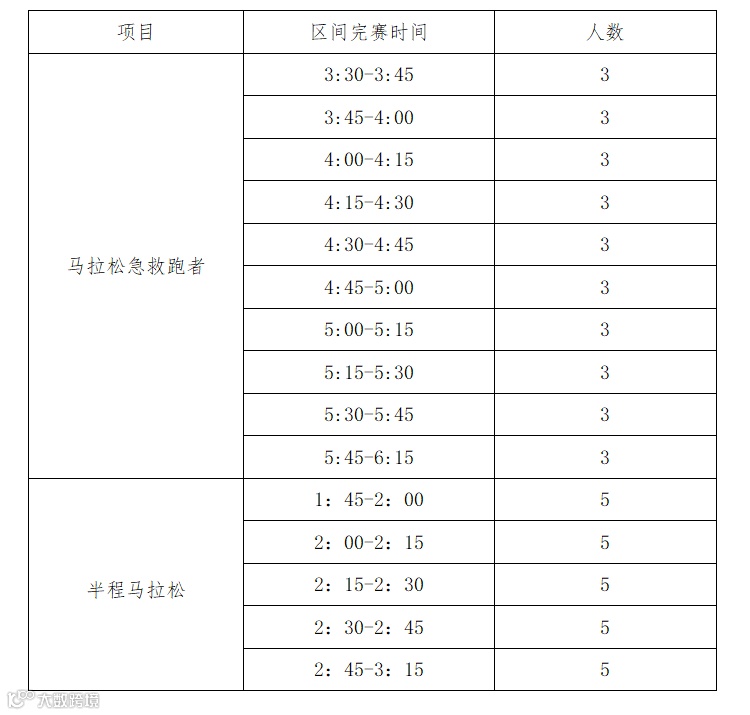 | 项目 | 区间完赛时间 | 人数 |
|---|---|---|
| 马拉松急救跑者 | 3:30-3:45 | 3 |
| | 3:45-4:00 | 3 |
| | 4:00-4:15 | 3 |
| | 4:15-4:30 | 3 |
| | 4:30-4:45 | 3 |
| | 4:45-5:00 | 3 |
| | 5:00-5:15 | 3 |
| | 5:15-5:30 | 3 |
| | 5:30-5:45 | 3 |
| | 5:45-6:15 | 3 |
| 半程马拉松 | 1：45-2：00 | 5 |
| | 2：00-2：15 | 5 |
| | 2：15-2：30 | 5 |
| | 2：30-2：45 | 5 |
| | 2：45-3：15 | 5 |

大数跨境